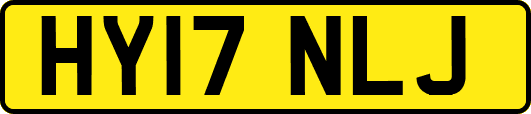 HY17 NLJ